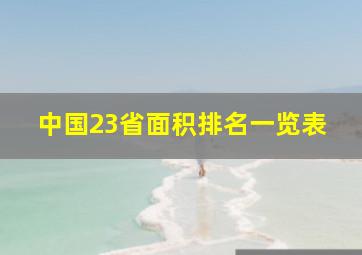 中国23省面积排名一览表